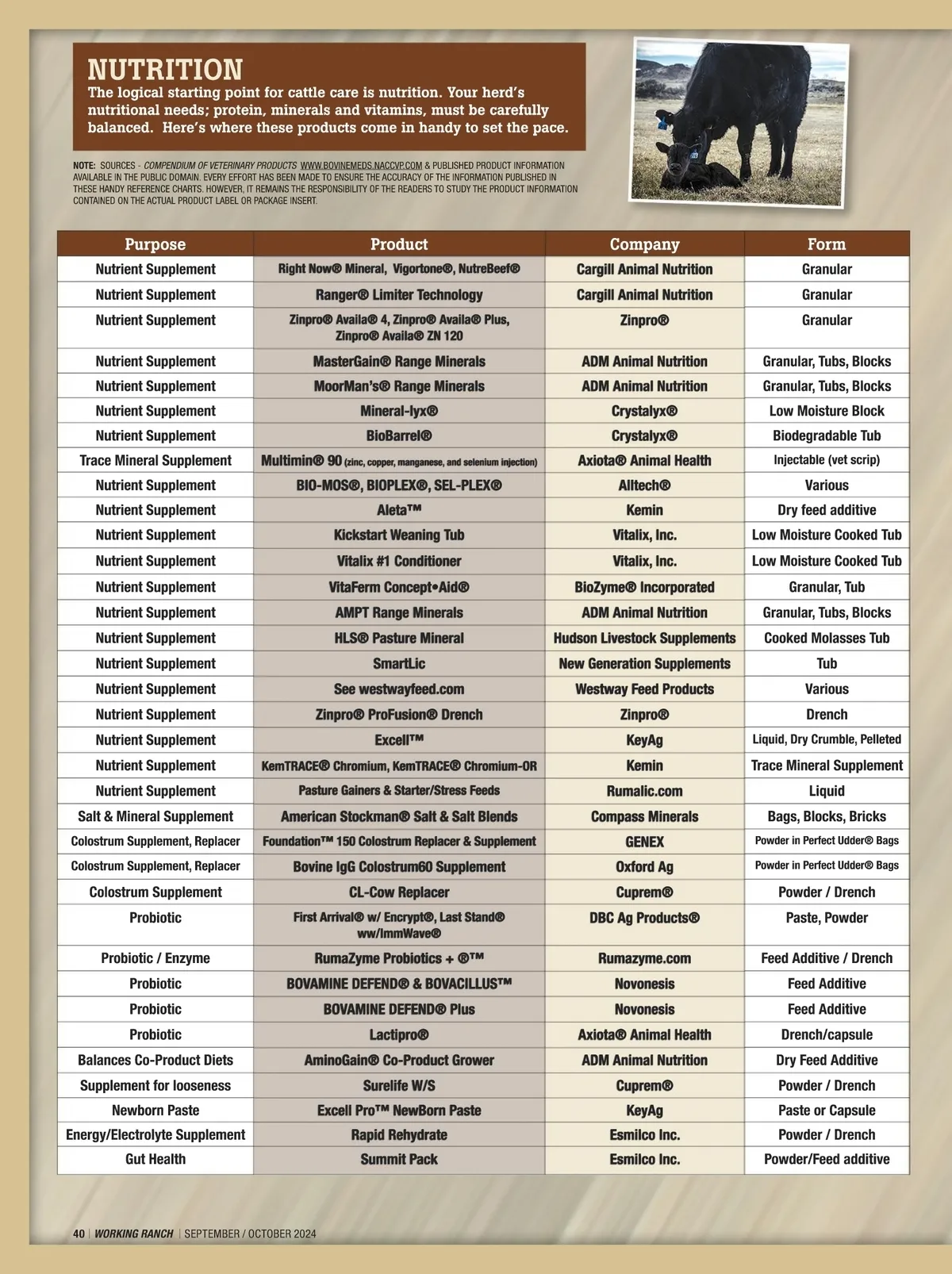 NUTRITION

The logical starting point for cattle care is nutrition. Your herd's nutritional needs; protein, minerals and vitamins, must be carefully balanced. Here's where these products come in handy to set the pace.

NOTE: SOURCES - COMPENDIUM OF VETERINARY PRODUCTS WWW.BOVINEMEDS.NACCVP.COM & PUBLISHED PRODUCT INFORMATION AVAILABLE IN THE PUBLIC DOMAIN. EVERY EFFORT HAS BEEN MADE TO ENSURE THE ACCURACY OF THE INFORMATION PUBLISHED IN THESE HANDY REFERENCE CHARTS. HOWEVER, IT REMAINS THE RESPONSIBILITY OF THE READERS TO STUDY THE PRODUCT INFORMATION CONTAINED ON THE ACTUAL PRODUCT LABEL OR PACKAGE INSERT.

| Purpose | Product | Company | Form |
|---|---|---|---|
| Nutrient Supplement | Right Now® Mineral, Vigortone®, NutreBeef® | Cargill Animal Nutrition | Granular |
| Nutrient Supplement | Ranger® Limiter Technology | Cargill Animal Nutrition | Granular |
| Nutrient Supplement | Zinpro® Availa® 4, Zinpro® Availa® Plus, Zinpro® Availa® ZN 120 | Zinpro® | Granular |
| Nutrient Supplement | MasterGain® Range Minerals | ADM Animal Nutrition | Granular, Tubs, Blocks |
| Nutrient Supplement | MoorMan's® Range Minerals | ADM Animal Nutrition | Granular, Tubs, Blocks |
| Nutrient Supplement | Mineral-lyx® | Crystalyx® | Low Moisture Block |
| Nutrient Supplement | BioBarrel® | Crystalyx® | Biodegradable Tub |
| Trace Mineral Supplement | Multimin® 90 (zinc, copper, manganese, and selenium injection) | Axiota® Animal Health | Injectable (vet scrip) |
| Nutrient Supplement | BIO-MOS®, BIOPLEX®, SEL-PLEX® | Alltech® | Various |
| Nutrient Supplement | Aleta™ | Kemin | Dry feed additive |
| Nutrient Supplement | Kickstart Weaning Tub | Vitalix, Inc. | Low Moisture Cooked Tub |
| Nutrient Supplement | Vitalix #1 Conditioner | Vitalix, Inc. | Low Moisture Cooked Tub |
| Nutrient Supplement | VitaFerm Concept•Aid® | BioZyme® Incorporated | Granular, Tub |
| Nutrient Supplement | AMPT Range Minerals | ADM Animal Nutrition | Granular, Tubs, Blocks |
| Nutrient Supplement | HLS® Pasture Mineral | Hudson Livestock Supplements | Cooked Molasses Tub |
| Nutrient Supplement | SmartLic | New Generation Supplements | Tub |
| Nutrient Supplement | See westwayfeed.com | Westway Feed Products | Various |
| Nutrient Supplement | Zinpro® ProFusion® Drench | Zinpro® | Drench |
| Nutrient Supplement | Excell™ | KeyAg | Liquid, Dry Crumble, Pelleted |
| Nutrient Supplement | KemTRACE® Chromium, KemTRACE® Chromium-OR | Kemin | Trace Mineral Supplement |
| Nutrient Supplement | Pasture Gainers & Starter/Stress Feeds | Rumalic.com | Liquid |
| Salt & Mineral Supplement | American Stockman® Salt & Salt Blends | Compass Minerals | Bags, Blocks, Bricks |
| Colostrum Supplement, Replacer | Foundation™ 150 Colostrum Replacer & Supplement | GENEX | Powder in Perfect Udder® Bags |
| Colostrum Supplement, Replacer | Bovine IgG Colostrum60 Supplement | Oxford Ag | Powder in Perfect Udder® Bags |
| Colostrum Supplement | CL-Cow Replacer | Cuprem® | Powder / Drench |
| Probiotic | First Arrival® w/ Encrypt®, Last Stand® ww/ImmWave® | DBC Ag Products® | Paste, Powder |
| Probiotic / Enzyme | RumaZyme Probiotics + ®™ | Rumazyme.com | Feed Additive / Drench |
| Probiotic | BOVAMINE DEFEND® & BOVACILLUS™ | Novonesis | Feed Additive |
| Probiotic | BOVAMINE DEFEND® Plus | Novonesis | Feed Additive |
| Probiotic | Lactipro® | Axiota® Animal Health | Drench/capsule |
| Balances Co-Product Diets | AminoGain® Co-Product Grower | ADM Animal Nutrition | Dry Feed Additive |
| Supplement for looseness | Surelife W/S | Cuprem® | Powder / Drench |
| Newborn Paste | Excell Pro™ NewBorn Paste | KeyAg | Paste or Capsule |
| Energy/Electrolyte Supplement | Rapid Rehydrate | Esmilco Inc. | Powder / Drench |
| Gut Health | Summit Pack | Esmilco Inc. | Powder/Feed additive |

40 | WORKING RANCH | SEPTEMBER / OCTOBER 2024